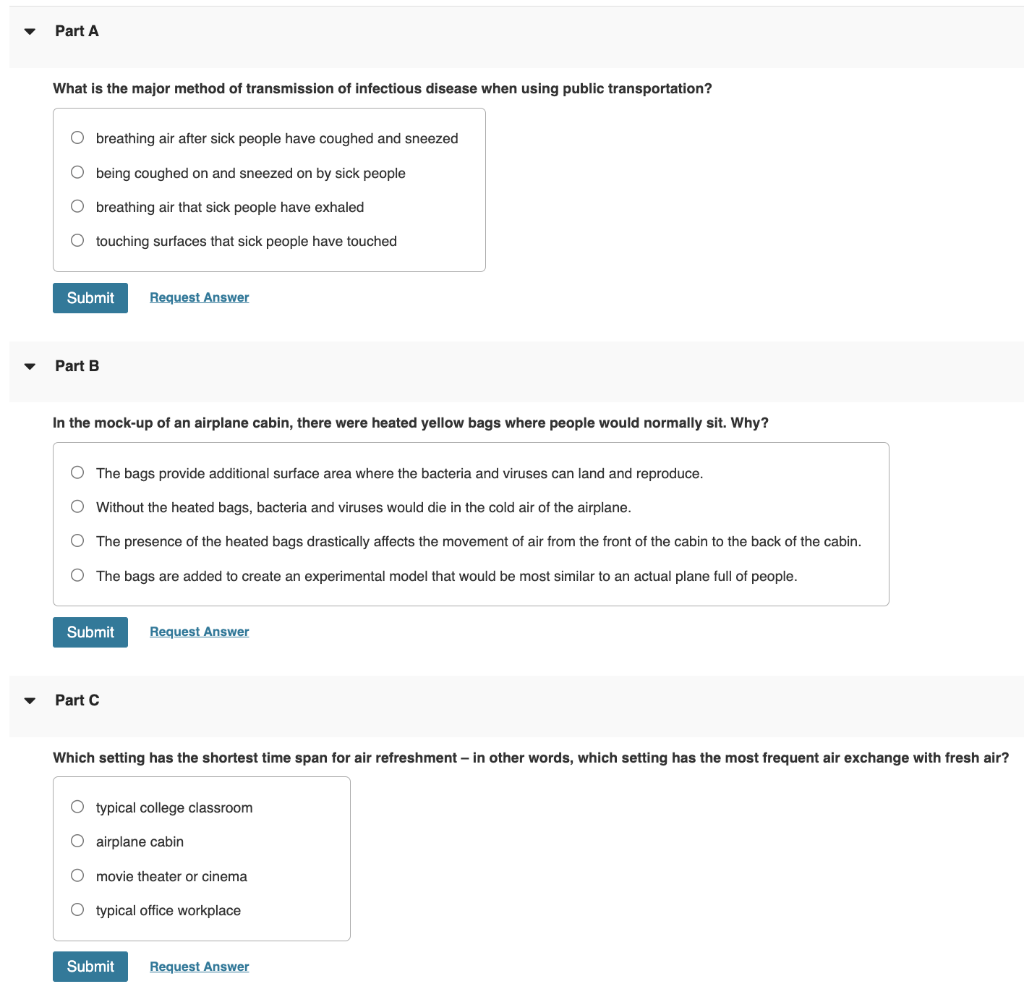 Part A

What is the major method of transmission of infectious disease when using public transportation?

breathing air after sick people have coughed and sneezed

being coughed on and sneezed on by sick people

breathing air that sick people have exhaled

touching surfaces that sick people have touched

Submit Request Answer

Part B

In the mock-up of an airplane cabin, there were heated yellow bags where people would normally sit. Why?

The bags provide additional surface area where the bacteria and viruses can land and reproduce.

Without the heated bags, bacteria and viruses would die in the cold air of the airplane.

The presence of the heated bags drastically affects the movement of air from the front of the cabin to the back of the cabin.

The bags are added to create an experimental model that would be most similar to an actual plane full of people.

Submit Request Answer

Part C

Which setting has the shortest time span for air refreshment – in other words, which setting has the most frequent air exchange with fresh air?

typical college classroom

airplane cabin

movie theater or cinema

typical office workplace

Submit Request Answer